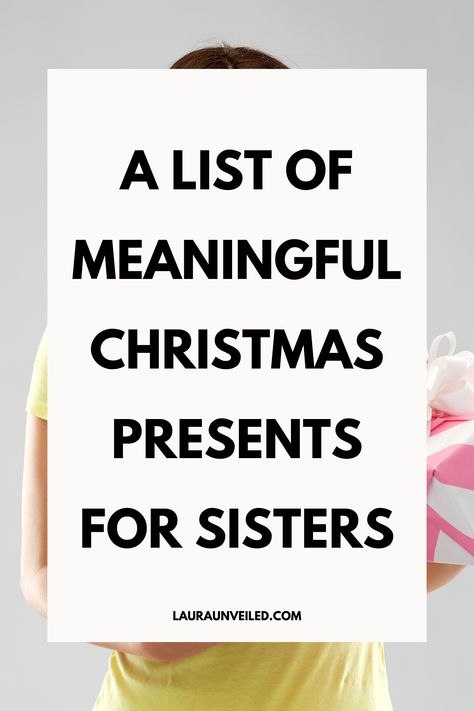 A LIST OF MEANINGFUL CHRISTMAS PRESENTS FOR SISTERS

LAURAUNVEILED.COM